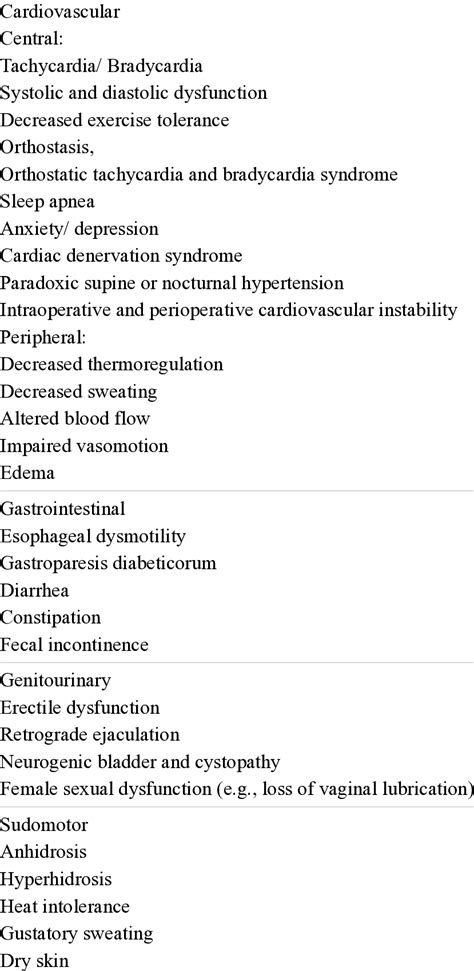 Cardiovascular
Central:
Tachycardia/ Bradycardia
Systolic and diastolic dysfunction
Decreased exercise tolerance
Orthostasis,
Orthostatic tachycardia and bradycardia syndrome
Sleep apnea
Anxiety/ depression
Cardiac denervation syndrome
Paradoxic supine or nocturnal hypertension
Intraoperative and perioperative cardiovascular instability
Peripheral:
Decreased thermoregulation
Decreased sweating
Altered blood flow
Impaired vasomotion
Edema

Gastrointestinal
Esophageal dysmotility
Gastroparesis diabeticorum
Diarrhea
Constipation
Fecal incontinence

Genitourinary
Erectile dysfunction
Retrograde ejaculation
Neurogenic bladder and cystopathy
Female sexual dysfunction (e.g., loss of vaginal lubrication)

Sudomotor
Anhidrosis
Hyperhidrosis
Heat intolerance
Gustatory sweating
Dry skin